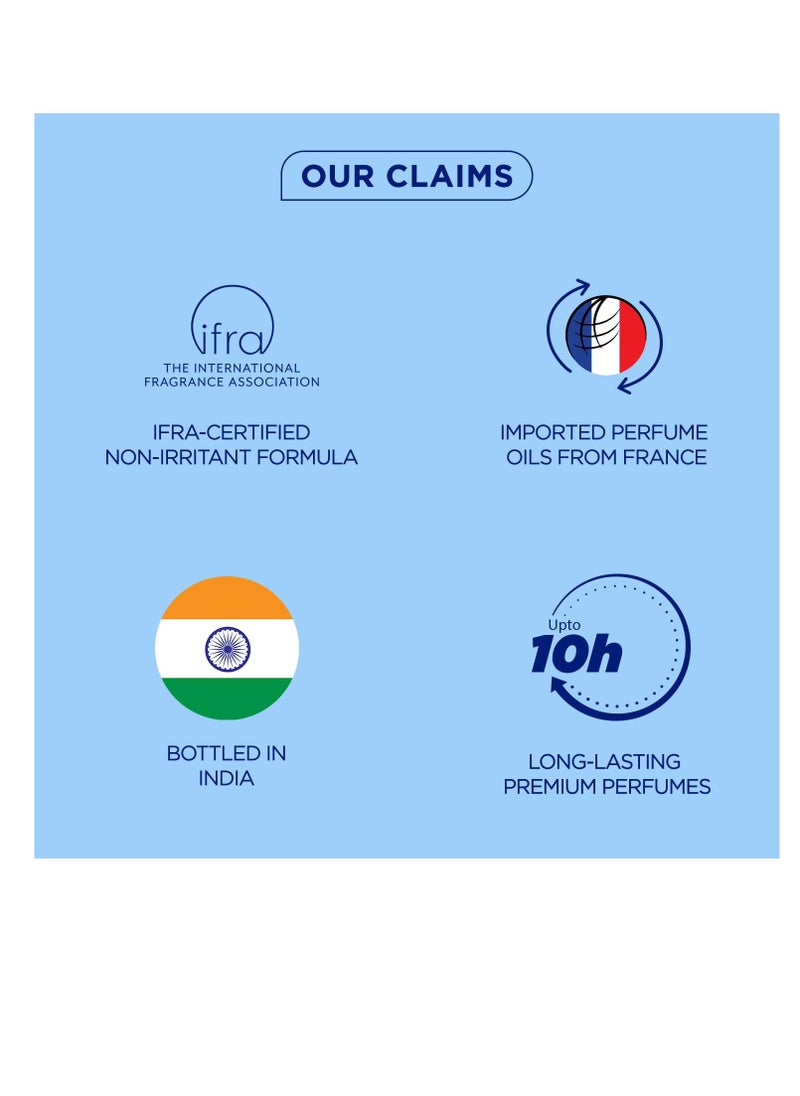 OUR CLAIMS

ifra
THE INTERNATIONAL FRAGRANCE ASSOCIATION

IFRA-CERTIFIED NON-IRRITANT FORMULA

IMPORTED PERFUME OILS FROM FRANCE

BOTTLED IN INDIA

Upto
10h

LONG-LASTING PREMIUM PERFUMES